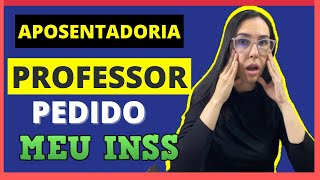 APOSENTADORIA

PROFESSOR

PEDIDO

MEU INSS